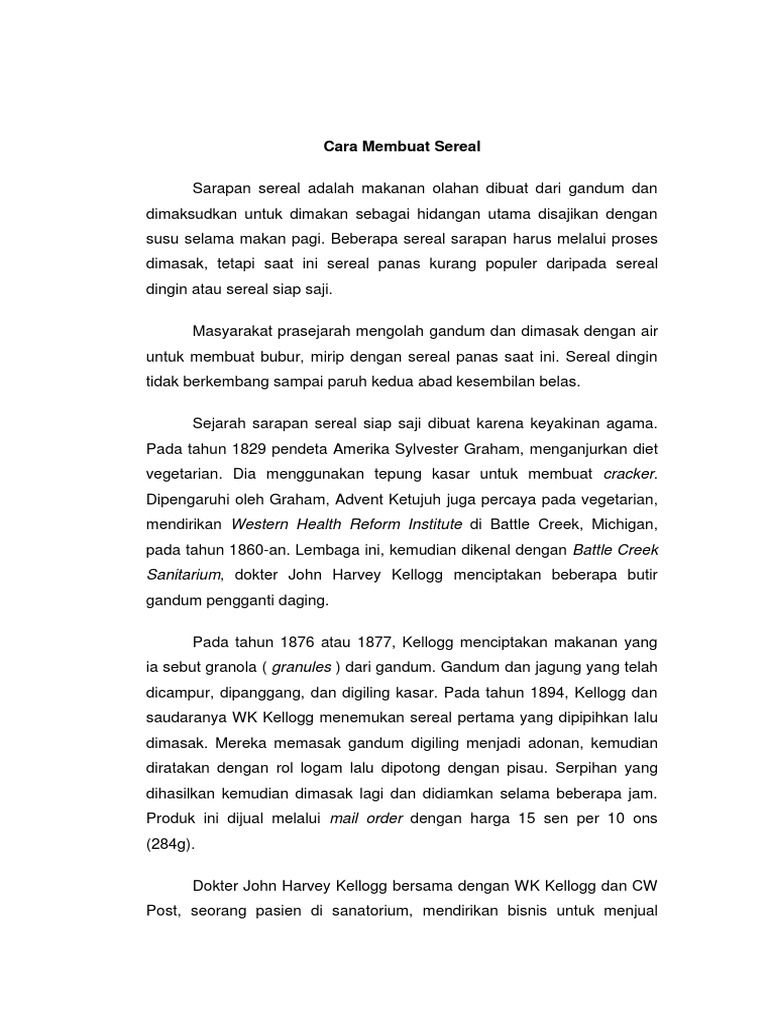 Cara Membuat Sereal

Sarapan sereal adalah makanan olahan dibuat dari gandum dan dimaksudkan untuk dimakan sebagai hidangan utama disajikan dengan susu selama makan pagi. Beberapa sereal sarapan harus melalui proses dimasak, tetapi saat ini sereal panas kurang populer daripada sereal dingin atau sereal siap saji.

Masyarakat prasejarah mengolah gandum dan dimasak dengan air untuk membuat bubur, mirip dengan sereal panas saat ini. Sereal dingin tidak berkembang sampai paruh kedua abad kesembilan belas.

Sejarah sarapan sereal siap saji dibuat karena keyakinan agama. Pada tahun 1829 pendeta Amerika Sylvester Graham, menganjurkan diet vegetarian. Dia menggunakan tepung kasar untuk membuat cracker. Dipengaruhi oleh Graham, Advent Ketujuh juga percaya pada vegetarian, mendirikan Western Health Reform Institute di Battle Creek, Michigan, pada tahun 1860-an. Lembaga ini, kemudian dikenal dengan Battle Creek Sanitarium, dokter John Harvey Kellogg menciptakan beberapa butir gandum pengganti daging.

Pada tahun 1876 atau 1877, Kellogg menciptakan makanan yang ia sebut granola ( granules ) dari gandum. Gandum dan jagung yang telah dicampur, dipanggang, dan digiling kasar. Pada tahun 1894, Kellogg dan saudaranya WK Kellogg menemukan sereal pertama yang dipipihkan lalu dimasak. Mereka memasak gandum digiling menjadi adonan, kemudian diratakan dengan rol logam lalu dipotong dengan pisau. Serpihan yang dihasilkan kemudian dimasak lagi dan didiamkan selama beberapa jam. Produk ini dijual melalui mail order dengan harga 15 sen per 10 ons (284g).

Dokter John Harvey Kellogg bersama dengan WK Kellogg dan CW Post, seorang pasien di sanatorium, mendirikan bisnis untuk menjual